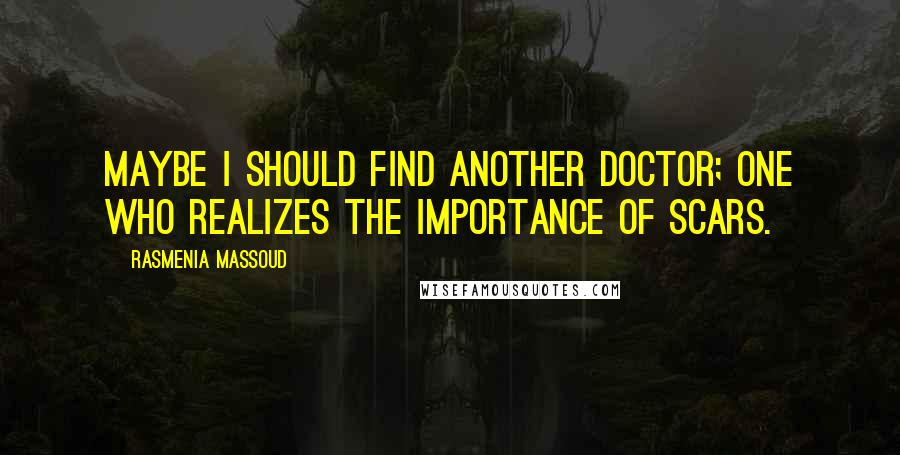 MAYBE I SHOULD FIND ANOTHER DOCTOR; ONE WHO REALIZES THE IMPORTANCE OF SCARS.

RASMENIA MASSOUD

WISEFAMOUSQUOTES.COM